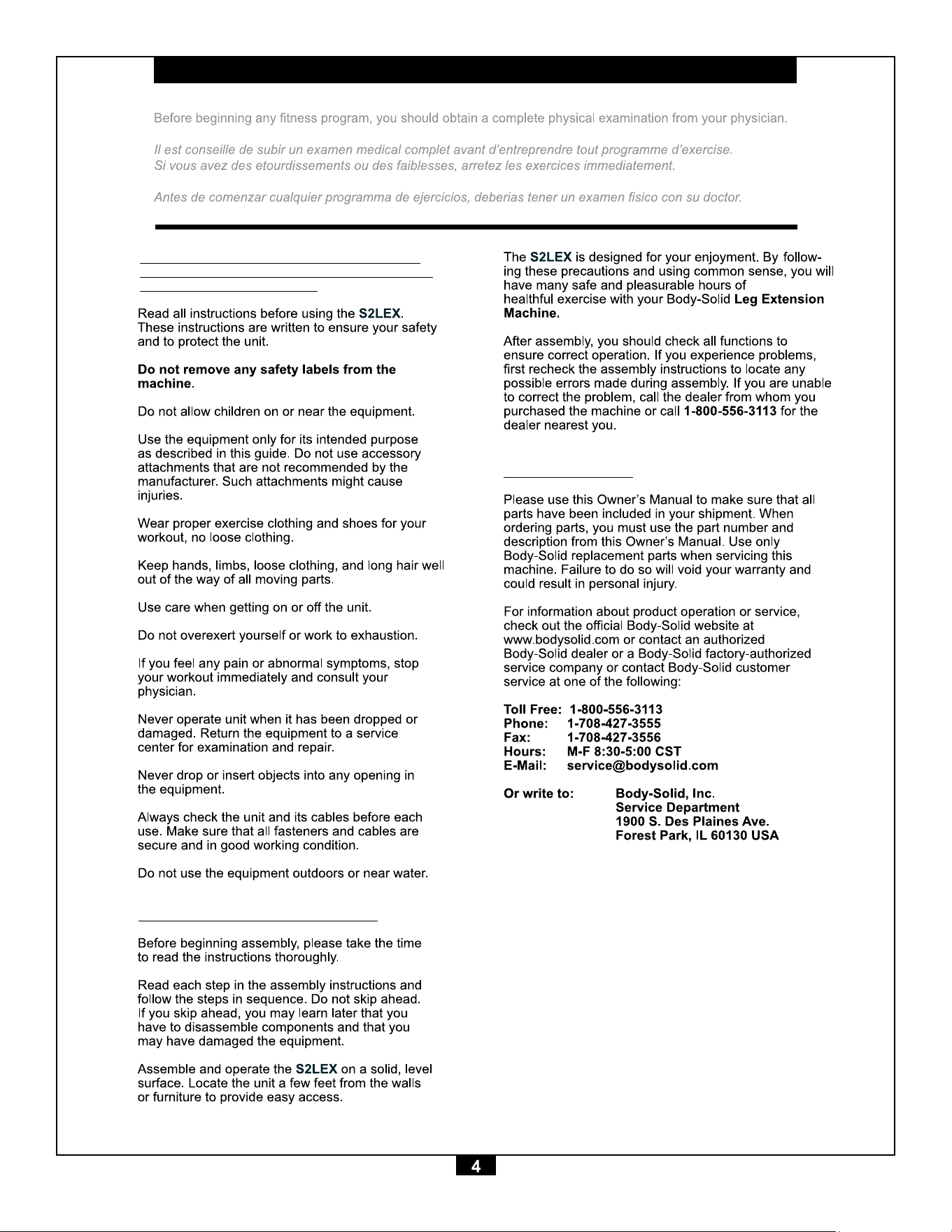 Before beginning any fitness program, you should obtain a complete physical examination from your physician.

Il est conseille de subir un examen medical complet avant d'entreprendre tout programme d'exercise. Si vous avez des etourdissements ou des faiblesses, arretez les exercices immediatement.

Antes de comenzar cualquier programma de ejercicios, deberias tener un examen fisico con su doctor.

Read all instructions before using the S2LEX. These instructions are written to ensure your safety and to protect the unit.

Do not remove any safety labels from the machine.

Do not allow children on or near the equipment.

Use the equipment only for its intended purpose as described in this guide. Do not use accessory attachments that are not recommended by the manufacturer. Such attachments might cause injuries.

Wear proper exercise clothing and shoes for your workout, no loose clothing.

Keep hands, limbs, loose clothing, and long hair well out of the way of all moving parts.

Use care when getting on or off the unit.

Do not overexert yourself or work to exhaustion.

If you feel any pain or abnormal symptoms, stop your workout immediately and consult your physician.

Never operate unit when it has been dropped or damaged. Return the equipment to a service center for examination and repair.

Never drop or insert objects into any opening in the equipment.

Always check the unit and its cables before each use. Make sure that all fasteners and cables are secure and in good working condition.

Do not use the equipment outdoors or near water.

Before beginning assembly, please take the time to read the instructions thoroughly.

Read each step in the assembly instructions and follow the steps in sequence. Do not skip ahead. If you skip ahead, you may learn later that you have to disassemble components and that you may have damaged the equipment.

Assemble and operate the S2LEX on a solid, level surface. Locate the unit a few feet from the walls or furniture to provide easy access.

The S2LEX is designed for your enjoyment. By following these precautions and using common sense, you will have many safe and pleasurable hours of healthful exercise with your Body-Solid Leg Extension Machine.

After assembly, you should check all functions to ensure correct operation. If you experience problems, first recheck the assembly instructions to locate any possible errors made during assembly. If you are unable to correct the problem, call the dealer from whom you purchased the machine or call 1-800-556-3113 for the dealer nearest you.

Please use this Owner's Manual to make sure that all parts have been included in your shipment. When ordering parts, you must use the part number and description from this Owner's Manual. Use only Body-Solid replacement parts when servicing this machine. Failure to do so will void your warranty and could result in personal injury.

For information about product operation or service, check out the official Body-Solid website at www.bodysolid.com or contact an authorized Body-Solid dealer or a Body-Solid factory-authorized service company or contact Body-Solid customer service at one of the following:

Toll Free: 1-800-556-3113
Phone: 1-708-427-3555
Fax: 1-708-427-3556
Hours: M-F 8:30-5:00 CST
E-Mail: service@bodysolid.com

Or write to: Body-Solid, Inc.
Service Department
1900 S. Des Plaines Ave.
Forest Park, IL 60130 USA

4